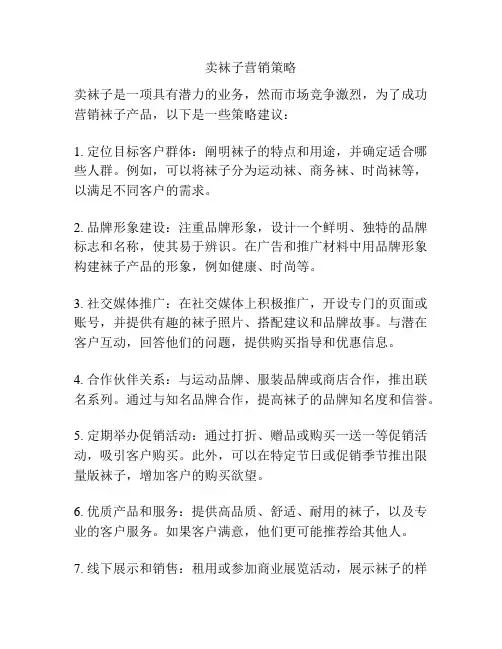 卖袜子营销策略

卖袜子是一项具有潜力的业务，然而市场竞争激烈，为了成功营销袜子产品，以下是一些策略建议：

1. 定位目标客户群体：阐明袜子的特点和用途，并确定适合哪些人群。例如，可以将袜子分为运动袜、商务袜、时尚袜等，以满足不同客户的需求。

2. 品牌形象建设：注重品牌形象，设计一个鲜明、独特的品牌标志和名称，使其易于辨识。在广告和推广材料中用品牌形象构建袜子产品的形象，例如健康、时尚等。

3. 社交媒体推广：在社交媒体上积极推广，开设专门的页面或账号，并提供有趣的袜子照片、搭配建议和品牌故事。与潜在客户互动，回答他们的问题，提供购买指导和优惠信息。

4. 合作伙伴关系：与运动品牌、服装品牌或商店合作，推出联名系列。通过与知名品牌合作，提高袜子的品牌知名度和信誉。

5. 定期举办促销活动：通过打折、赠品或购买一送一等促销活动，吸引客户购买。此外，可以在特定节日或促销季节推出限量版袜子，增加客户的购买欲望。

6. 优质产品和服务：提供高品质、舒适、耐用的袜子，以及专业的客户服务。如果客户满意，他们更可能推荐给其他人。

7. 线下展示和销售：租用或参加商业展览活动，展示袜子的样